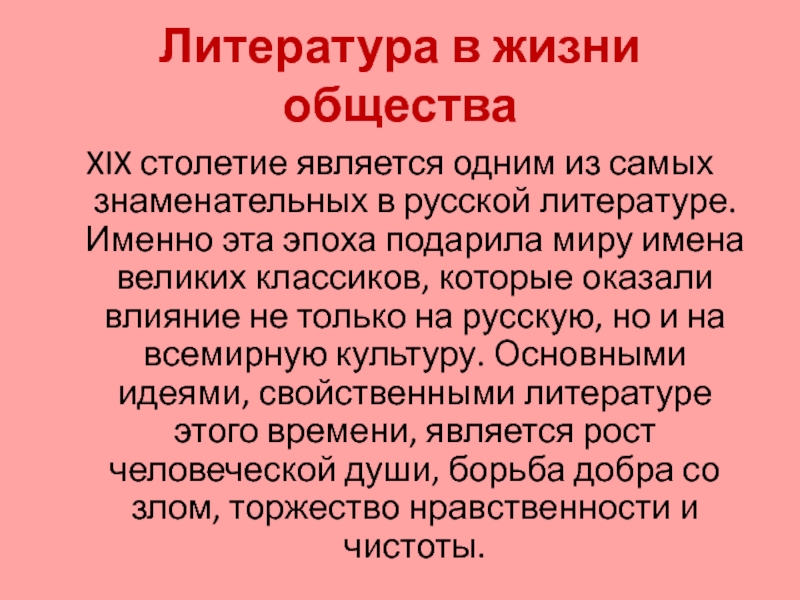 Литература в жизни общества

XIX столетие является одним из самых знаменательных в русской литературе. Именно эта эпоха подарила миру имена великих классиков, которые оказали влияние не только на русскую, но и на всемирную культуру. Основными идеями, свойственными литературе этого времени, является рост человеческой души, борьба добра со злом, торжество нравственности и чистоты.